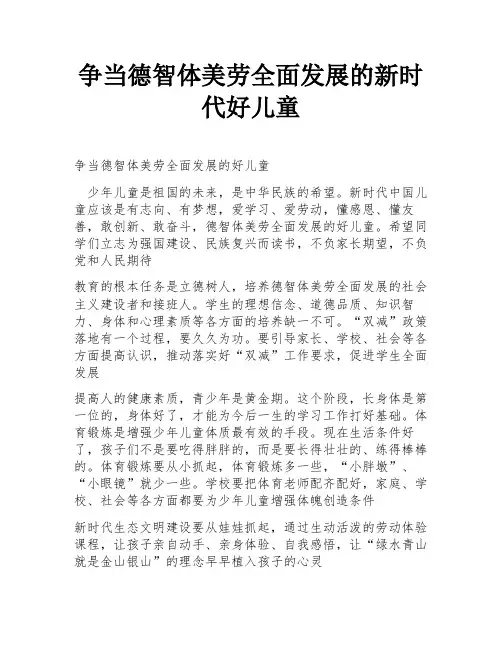 争当德智体美劳全面发展的新时代好儿童

争当德智体美劳全面发展的好儿童

少年儿童是祖国的未来，是中华民族的希望。新时代中国儿童应该是有志向、有梦想，爱学习、爱劳动，懂感恩、懂友善，敢创新、敢奋斗，德智体美劳全面发展的好儿童。希望同学们立志为强国建设、民族复兴而读书，不负家长期望，不负党和人民期待

教育的根本任务是立德树人，培养德智体美劳全面发展的社会主义建设者和接班人。学生的理想信念、道德品质、知识智力、身体和心理素质等各方面的培养缺一不可。“双减”政策落地有一个过程，要久久为功。要引导家长、学校、社会等各方面提高认识，推动落实好“双减”工作要求，促进学生全面发展

提高人的健康素质，青少年是黄金期。这个阶段，长身体是第一位的，身体好了，才能为今后一生的学习工作打好基础。体育锻炼是增强少年儿童体质最有效的手段。现在生活条件好了，孩子们不是要吃得胖胖的，而是要长得壮壮的、练得棒棒的。体育锻炼要从小抓起，体育锻炼多一些，“小胖墩”、“小眼镜”就少一些。学校要把体育老师配齐配好，家庭、学校、社会等各方面都要为少年儿童增强体魄创造条件

新时代生态文明建设要从娃娃抓起，通过生动活泼的劳动体验课程，让孩子亲自动手、亲身体验、自我感悟，让“绿水青山就是金山银山”的理念早早植入孩子的心灵